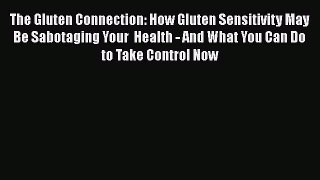 The Gluten Connection: How Gluten Sensitivity May Be Sabotaging Your Health - And What You Can Do to Take Control Now